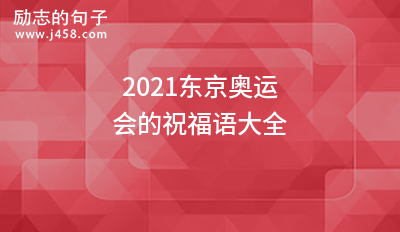 励志的句子
www.j458.com

2021东京奥运会的祝福语大全